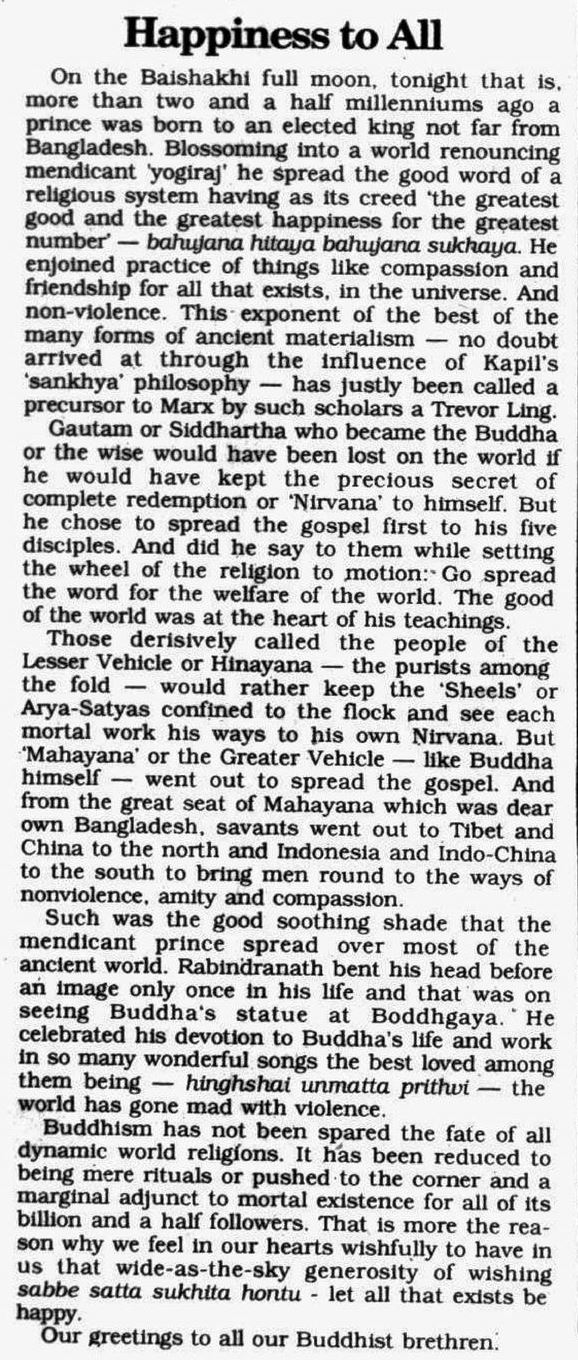 Happiness to All

On the Baishakhi full moon, tonight that is, more than two and a half millenniums ago a prince was born to an elected king not far from Bangladesh. Blossoming into a world renouncing mendicant 'yogiraj' he spread the good word of a religious system having as its creed 'the greatest good and the greatest happiness for the greatest number' — bahujana hitaya bahujana sukhaya. He enjoined practice of things like compassion and friendship for all that exists, in the universe. And non-violence. This exponent of the best of the many forms of ancient materialism — no doubt arrived at through the influence of Kapil's 'sankhya' philosophy — has justly been called a precursor to Marx by such scholars a Trevor Ling.

Gautam or Siddhartha who became the Buddha or the wise would have been lost on the world if he would have kept the precious secret of complete redemption or 'Nirvana' to himself. But he chose to spread the gospel first to his five disciples. And did he say to them while setting the wheel of the religion to motion: Go spread the word for the welfare of the world. The good of the world was at the heart of his teachings.

Those derisively called the people of the Lesser Vehicle or Hinayana — the purists among the fold — would rather keep the 'Sheels' or Arya-Satyas confined to the flock and see each mortal work his ways to his own Nirvana. But 'Mahayana' or the Greater Vehicle — like Buddha himself — went out to spread the gospel. And from the great seat of Mahayana which was dear own Bangladesh, savants went out to Tibet and China to the north and Indonesia and Indo-China to the south to bring men round to the ways of nonviolence, amity and compassion.

Such was the good soothing shade that the mendicant prince spread over most of the ancient world. Rabindranath bent his head before an image only once in his life and that was on seeing Buddha's statue at Boddhgaya. He celebrated his devotion to Buddha's life and work in so many wonderful songs the best loved among them being — hinghshai unmatta prithvi — the world has gone mad with violence.

Buddhism has not been spared the fate of all dynamic world religions. It has been reduced to being mere rituals or pushed to the corner and a marginal adjunct to mortal existence for all of its billion and a half followers. That is more the reason why we feel in our hearts wishfully to have in us that wide-as-the-sky generosity of wishing sabbe satta sukhita hontu - let all that exists be happy.

Our greetings to all our Buddhist brethren.